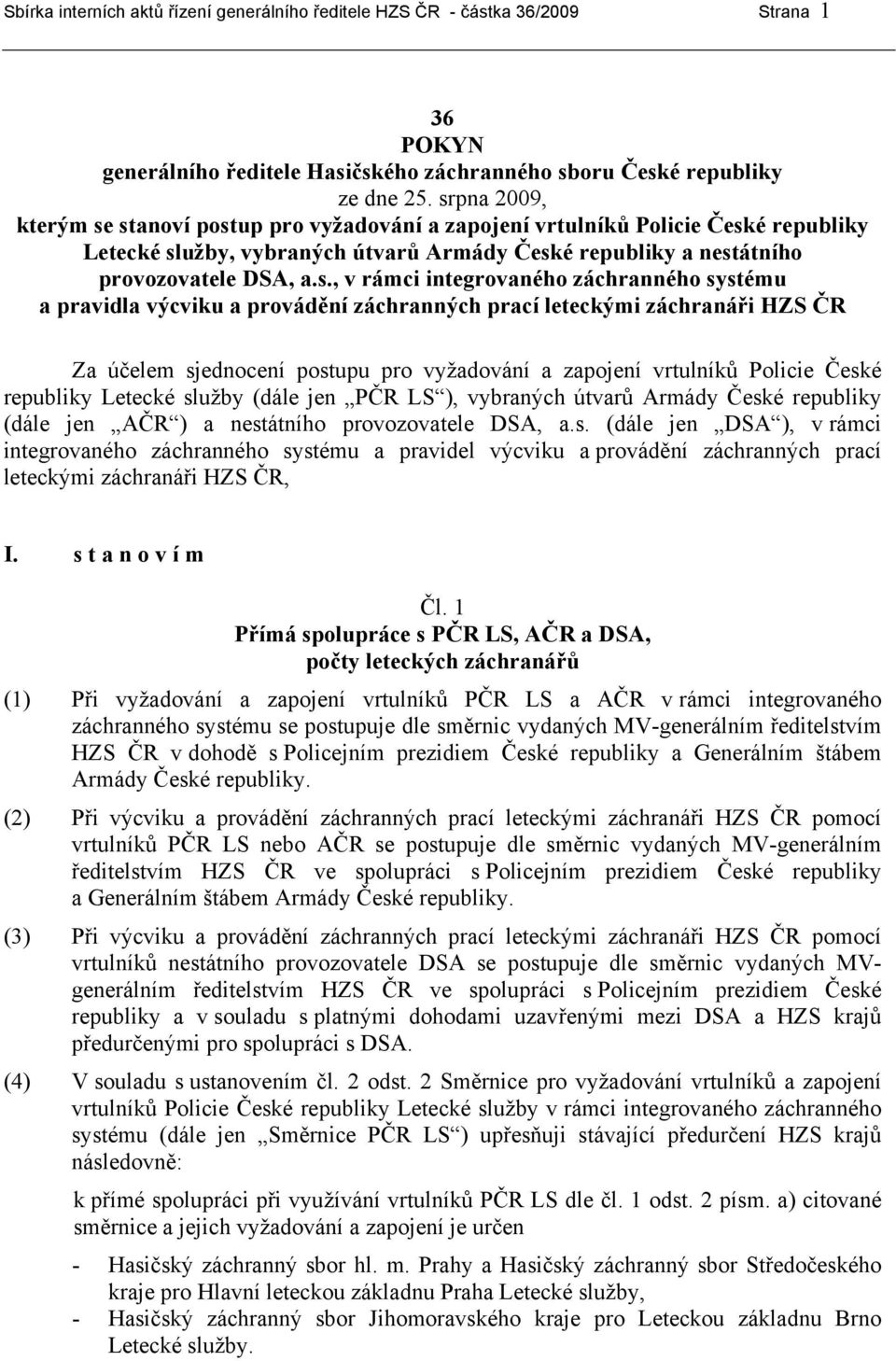 Sbírka interních aktů řízení generálního ředitele HZS ČR - částka 36/2009 Strana 1

36
POKYN
generálního ředitele Hasičského záchranného sboru České republiky
ze dne 25. srpna 2009,
kterým se stanoví postup pro vyžadování a zapojení vrtulníků Policie České republiky Letecké služby, vybraných útvarů Armády České republiky a nestátního provozovatele DSA, a.s., v rámci integrovaného záchranného systému a pravidla výcviku a provádění záchranných prací leteckými záchranáři HZS ČR

Za účelem sjednocení postupu pro vyžadování a zapojení vrtulníků Policie České republiky Letecké služby (dále jen „PČR LS“), vybraných útvarů Armády České republiky (dále jen „AČR“) a nestátního provozovatele DSA, a.s. (dále jen „DSA“), v rámci integrovaného záchranného systému a pravidel výcviku a provádění záchranných prací leteckými záchranáři HZS ČR,

I. s t a n o v í m

Čl. 1
Přímá spolupráce s PČR LS, AČR a DSA,
počty leteckých záchranářů

(1) Při vyžadování a zapojení vrtulníků PČR LS a AČR v rámci integrovaného záchranného systému se postupuje dle směrnic vydaných MV-generálním ředitelstvím HZS ČR v dohodě s Policejním prezidiem České republiky a Generálním štábem Armády České republiky.

(2) Při výcviku a provádění záchranných prací leteckými záchranáři HZS ČR pomocí vrtulníků PČR LS nebo AČR se postupuje dle směrnic vydaných MV-generálním ředitelstvím HZS ČR ve spolupráci s Policejním prezidiem České republiky a Generálním štábem Armády České republiky.

(3) Při výcviku a provádění záchranných prací leteckými záchranáři HZS ČR pomocí vrtulníků nestátního provozovatele DSA se postupuje dle směrnic vydaných MV-generálním ředitelstvím HZS ČR ve spolupráci s Policejním prezidiem České republiky a v souladu s platnými dohodami uzavřenými mezi DSA a HZS krajů předurčenými pro spolupráci s DSA.

(4) V souladu s ustanovením čl. 2 odst. 2 Směrnice pro vyžadování vrtulníků a zapojení vrtulníků Policie České republiky Letecké služby v rámci integrovaného záchranného systému (dále jen „Směrnice PČR LS“) upřesňuji stávající předurčení HZS krajů následovně:

k přímé spolupráci při využívání vrtulníků PČR LS dle čl. 1 odst. 2 písm. a) citované směrnice a jejich vyžadování a zapojení je určen

- Hasičský záchranný sbor hl. m. Prahy a Hasičský záchranný sbor Středočeského kraje pro Hlavní leteckou základnu Praha Letecké služby,
- Hasičský záchranný sbor Jihomoravského kraje pro Leteckou základnu Brno Letecké služby.